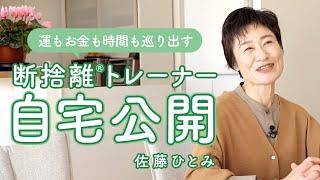 運もお金も時間も巡り出す

断捨離®トレーナー

自宅公開

佐藤ひとみ